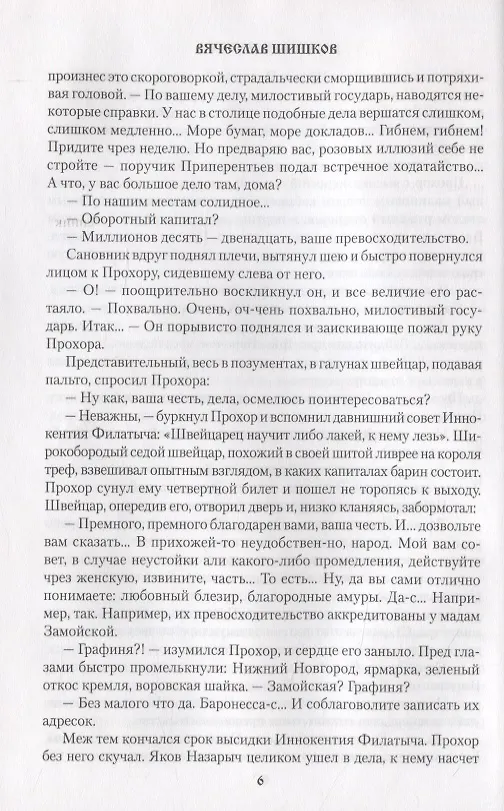 ВЯЧЕСЛАВ ШИШКОВ

произнес это скороговоркой, страдальчески сморщившись и потряхивая головой. — По вашему делу, милостивый государь, наводятся некоторые справки. У нас в столице подобные дела вершатся слишком, слишком медленно... Море бумаг, море докладов... Гибнем, гибнем! Придите чрез неделю. Но предваряю вас, розовых иллюзий себе не стройте — поручик Приперентьев подал встречное ходатайство... А что, у вас большое дело там, дома?

— По нашим местам солидное...

— Оборотный капитал?

— Миллионов десять — двенадцать, ваше превосходительство.

Сановник вдруг поднял плечи, вытянул шею и быстро повернулся лицом к Прохору, сидевшему слева от него.

— О! — поощрительно воскликнул он, и все величие его растаяло. — Похвально. Очень, оч-чень похвально, милостивый государь. Итак... — Он порывисто поднялся и заискивающе пожал руку Прохора.

Представительный, весь в позументах, в галунах швейцар, подавая пальто, спросил Прохора:

— Ну как, ваша честь, дела, осмелюсь поинтересоваться?

— Неважны, — буркнул Прохор и вспомнил давнишний совет Иннокентия Филатыча: «Швейцарец научит либо лакей, к нему лезь». Широкобородый седой швейцар, похожий в своей шитой ливрее на короля треф, взвешивал опытным взглядом, в каких капиталах барин состоит. Прохор сунул ему четвертной билет и пошел не торопясь к выходу. Швейцар, опередив его, отворил дверь и, низко кланяясь, забормотал:

— Премного, премного благодарен вами, ваша честь. И... дозвольте вам сказать... В прихожей-то неудобствен-но, народ. Мой вам совет, в случае неустойки али какого-либо промедления, действуйте чрез женскую, извините, часть... То есть... Ну, да вы сами отлично понимаете: любовный блезир, благородные амуры. Да-с... Например, так. Например, их превосходительство аккредитованы у мадам Замойской.

— Графиня?! — изумился Прохор, и сердце его заныло. Пред глазами быстро промелькнули: Нижний Новгород, ярмарка, зеленый откос кремля, воровская шайка. — Замойская? Графиня?

— Без малого что да. Баронесса-с... И соблаговолите записать их адресок.

Меж тем кончался срок высидки Иннокентия Филатыча. Прохор без него скучал. Яков Назарыч целиком ушел в дела, к нему насчет

6